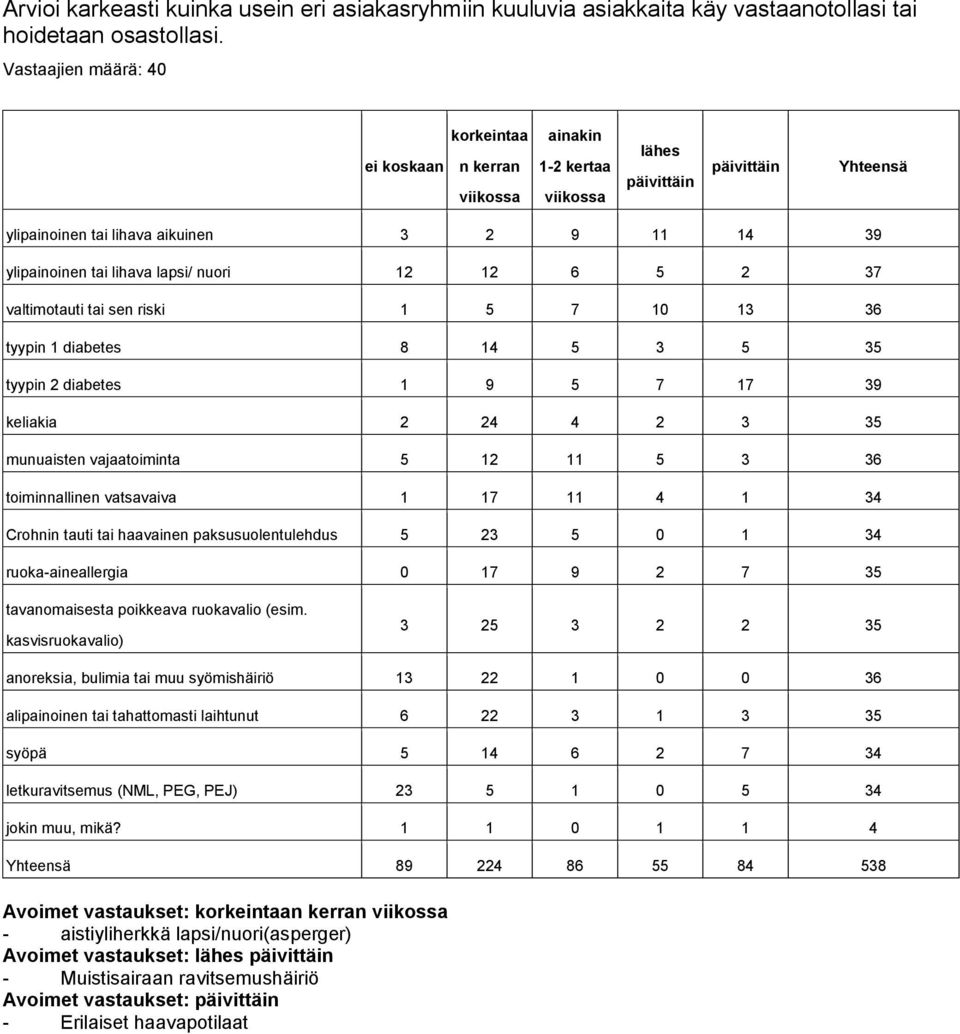 Arvioi karkeasti kuinka usein eri asiakasryhmiin kuuluvia asiakkaita käy vastaanotollasi tai hoidetaan osastollasi.

Vastaajien määrä: 40

| | ei koskaan | korkeintaan kerran viikossa | ainakin 1-2 kertaa viikossa | lähes päivittäin | päivittäin | Yhteensä |
|---|---|---|---|---|---|---|
| ylipainoinen tai lihava aikuinen | 3 | 2 | 9 | 11 | 14 | 39 |
| ylipainoinen tai lihava lapsi/ nuori | 12 | 12 | 6 | 5 | 2 | 37 |
| valtimotauti tai sen riski | 1 | 5 | 7 | 10 | 13 | 36 |
| tyypin 1 diabetes | 8 | 14 | 5 | 3 | 5 | 35 |
| tyypin 2 diabetes | 1 | 9 | 5 | 7 | 17 | 39 |
| keliakia | 2 | 24 | 4 | 2 | 3 | 35 |
| munuaisten vajaatoiminta | 5 | 12 | 11 | 5 | 3 | 36 |
| toiminnallinen vatsavaiva | 1 | 17 | 11 | 4 | 1 | 34 |
| Crohnin tauti tai haavainen paksusuolentulehdus | 5 | 23 | 5 | 0 | 1 | 34 |
| ruoka-aineallergia | 0 | 17 | 9 | 2 | 7 | 35 |
| tavanomaisesta poikkeava ruokavalio (esim. kasvisruokavalio) | 3 | 25 | 3 | 2 | 2 | 35 |
| anoreksia, bulimia tai muu syömishäiriö | 13 | 22 | 1 | 0 | 0 | 36 |
| alipainoinen tai tahattomasti laihtunut | 6 | 22 | 3 | 1 | 3 | 35 |
| syöpä | 5 | 14 | 6 | 2 | 7 | 34 |
| letkuravitsemus (NML, PEG, PEJ) | 23 | 5 | 1 | 0 | 5 | 34 |
| jokin muu, mikä? | 1 | 1 | 0 | 1 | 1 | 4 |
| Yhteensä | 89 | 224 | 86 | 55 | 84 | 538 |

Avoimet vastaukset: korkeintaan kerran viikossa
- aistiyliherkkä lapsi/nuori(asperger)
Avoimet vastaukset: lähes päivittäin
- Muistisairaan ravitsemushäiriö
Avoimet vastaukset: päivittäin
- Erilaiset haavapotilaat